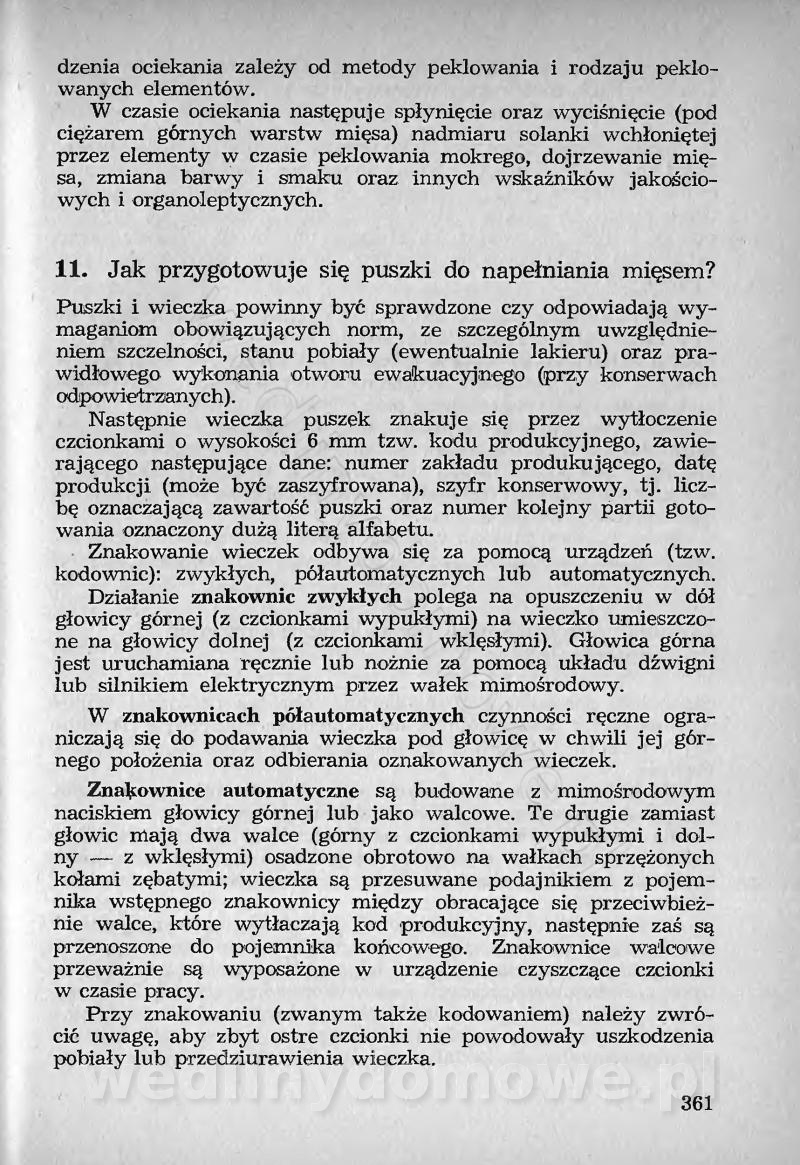 dzenia ociekania zależy od metody peklowania i rodzaju peklowanych elementów.

W czasie ociekania następuje spłynięcie oraz wyciśnięcie (pod ciężarem górnych warstw mięsa) nadmiaru solanki wchłoniętej przez elementy w czasie peklowania mokrego, dojrzewanie mięsa, zmiana barwy i smaku oraz innych wskaźników jakościowych i organoleptycznych.

11. Jak przygotowuje się puszki do napełniania mięsem?

Puszki i wieczka powinny być sprawdzone czy odpowiadają wymaganiom obowiązujących norm, ze szczególnym uwzględnieniem szczelności, stanu pobiały (ewentualnie lakieru) oraz prawidłowego wykonania otworu ewakuacyjnego (przy konserwach odpowietrzanych).

Następnie wieczka puszek znakuje się przez wytłoczenie czcionkami o wysokości 6 mm tzw. kodu produkcyjnego, zawierającego następujące dane: numer zakładu produkującego, datę produkcji (może być zaszyfrowana), szyfr konserwowy, tj. liczbę oznaczającą zawartość puszki oraz numer kolejny partii gotowania oznaczony dużą literą alfabetu.

Znakowanie wieczek odbywa się za pomocą urządzeń (tzw. kodownic): zwykłych, półautomatycznych lub automatycznych. Działanie znakownic zwykłych polega na opuszczeniu w dół głowicy górnej (z czcionkami wypukłymi) na wieczko umieszczone na głowicy dolnej (z czcionkami wklęsłymi). Głowica górna jest uruchamiana ręcznie lub nożnie za pomocą układu dźwigni lub silnikiem elektrycznym przez wałek mimośrodowy.

W znakownicach półautomatycznych czynności ręczne ograniczają się do podawania wieczka pod głowicę w chwili jej górnego położenia oraz odbierania oznakowanych wieczek.

Znakownice automatyczne są budowane z mimośrodowym naciskiem głowicy górnej lub jako walcowe. Te drugie zamiast głowic mają dwa walce (górny z czcionkami wypukłymi i dolny — z wklęsłymi) osadzone obrotowo na wałkach sprzężonych kołami zębatymi; wieczka są przesuwane podajnikiem z pojemnika wstępnego znakownicy między obracające się przeciwbieżnie walce, które wytłaczają kod produkcyjny, następnie zaś są przenoszone do pojemnika końcowego. Znakownice walcowe przeważnie są wyposażone w urządzenie czyszczące czcionki w czasie pracy.

Przy znakowaniu (zwanym także kodowaniem) należy zwrócić uwagę, aby zbyt ostre czcionki nie powodowały uszkodzenia pobiały lub przedziurawienia wieczka.

wedlinydomowe.pl

361